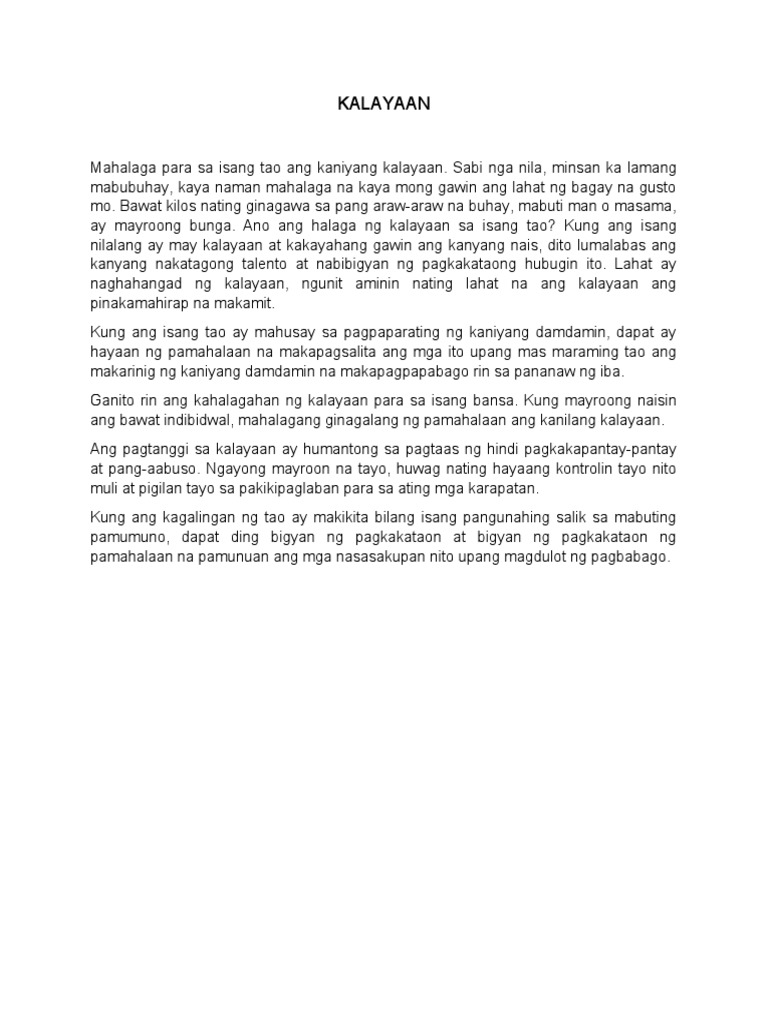 KALAYAAN

Mahalaga para sa isang tao ang kaniyang kalayaan. Sabi nga nila, minsan ka lamang mabubuhay, kaya naman mahalaga na kaya mong gawin ang lahat ng bagay na gusto mo. Bawat kilos nating ginagawa sa pang araw-araw na buhay, mabuti man o masama, ay mayroong bunga. Ano ang halaga ng kalayaan sa isang tao? Kung ang isang nilalang ay may kalayaan at kakayahang gawin ang kanyang nais, dito lumalabas ang kanyang nakatagong talento at nabibigyan ng pagkakataong hubugin ito. Lahat ay naghahangad ng kalayaan, ngunit aminin nating lahat na ang kalayaan ang pinakamahirap na makamit.

Kung ang isang tao ay mahusay sa pagpaparating ng kaniyang damdamin, dapat ay hayaan ng pamahalaan na makapagsalita ang mga ito upang mas maraming tao ang makarinig ng kaniyang damdamin na makapagpapabago rin sa pananaw ng iba.

Ganito rin ang kahalagahan ng kalayaan para sa isang bansa. Kung mayroong naisin ang bawat indibidwal, mahalagang ginagalang ng pamahalaan ang kanilang kalayaan.

Ang pagtanggi sa kalayaan ay humantong sa pagtaas ng hindi pagkakapantay-pantay at pang-aabuso. Ngayong mayroon na tayo, huwag nating hayaang kontrolin tayo nito muli at pigilan tayo sa pakikipaglaban para sa ating mga karapatan.

Kung ang kagalingan ng tao ay makikita bilang isang pangunahing salik sa mabuting pamumuno, dapat ding bigyan ng pagkakataon at bigyan ng pagkakataon ng pamahalaan na pamunuan ang mga nasasakupan nito upang magdulot ng pagbabago.